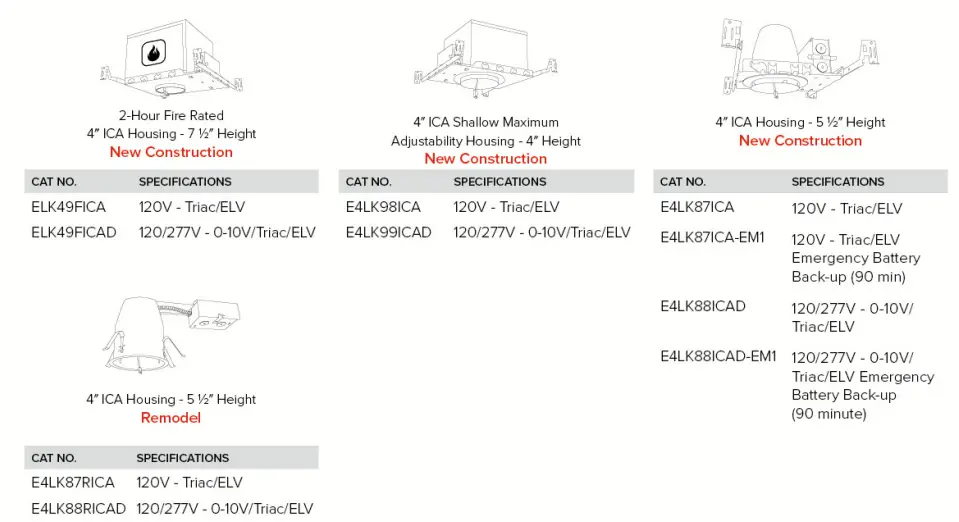 2-Hour Fire Rated
4" ICA Housing - 7 ½" Height
New Construction

| CAT NO. | SPECIFICATIONS |
|---|---|
| ELK49FICA | 120V - Triac/ELV |
| ELK49FICAD | 120/277V - 0-10V/Triac/ELV |

4" ICA Housing - 5 ½" Height
Remodel

| CAT NO. | SPECIFICATIONS |
|---|---|
| E4LK87RICA | 120V - Triac/ELV |
| E4LK88RICAD | 120/277V - 0-10V/Triac/ELV |

4" ICA Shallow Maximum
Adjustability Housing - 4" Height
New Construction

| CAT NO. | SPECIFICATIONS |
|---|---|
| E4LK98ICA | 120V - Triac/ELV |
| E4LK99ICAD | 120/277V - 0-10V/Triac/ELV |

4" ICA Housing - 5 ½" Height
New Construction

| CAT NO. | SPECIFICATIONS |
|---|---|
| E4LK87ICA | 120V - Triac/ELV |
| E4LK87ICA-EM1 | 120V - Triac/ELV Emergency Battery Back-up (90 min) |
| E4LK88ICAD | 120/277V - 0-10V/ Triac/ELV |
| E4LK88ICAD-EM1 | 120/277V - 0-10V/ Triac/ELV Emergency Battery Back-up (90 minute) |